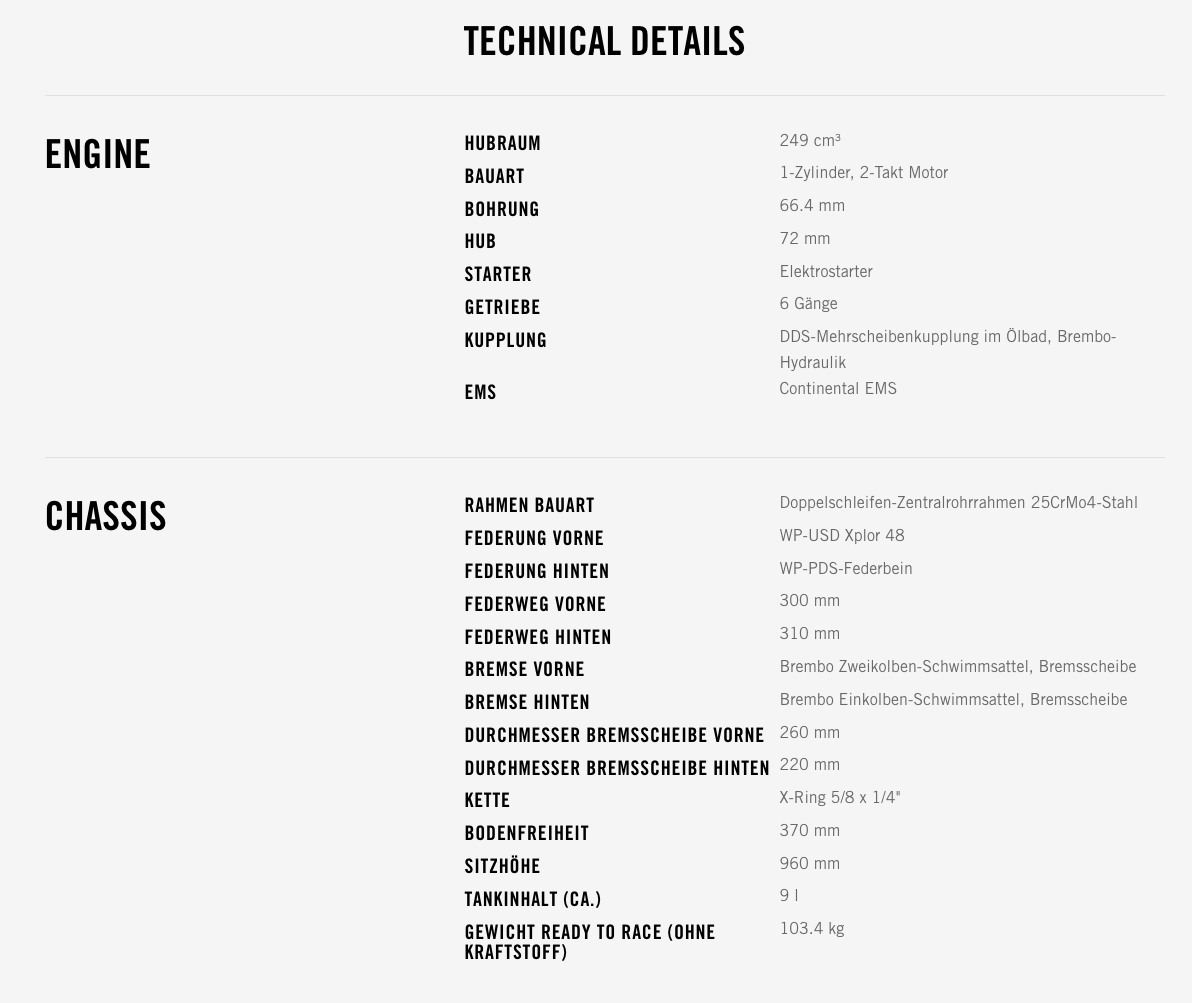 TECHNICAL DETAILS

ENGINE

HUBRAUM
249 cm³

BAUART
1-Zylinder, 2-Takt Motor

BOHRUNG
66.4 mm

HUB
72 mm

STARTER
Elektrostarter

GETRIEBE
6 Gänge

KUPPLUNG
DDS-Mehrscheibenkupplung im Ölbad, Brembo-Hydraulik

EMS
Continental EMS

CHASSIS

RAHMEN BAUART
Doppelschleifen-Zentralrohrrahmen 25CrMo4-Stahl

FEDERUNG VORNE
WP-USD Xplor 48

FEDERUNG HINTEN
WP-PDS-Federbein

FEDERWEG VORNE
300 mm

FEDERWEG HINTEN
310 mm

BREMSE VORNE
Brembo Zweikolben-Schwimmsattel, Bremsscheibe

BREMSE HINTEN
Brembo Einkolben-Schwimmsattel, Bremsscheibe

DURCHMESSER BREMSSCHEIBE VORNE
260 mm

DURCHMESSER BREMSSCHEIBE HINTEN
220 mm

KETTE
X-Ring 5/8 x 1/4"

BODENFREIHEIT
370 mm

SITZHÖHE
960 mm

TANKINHALT (CA.)
9 l

GEWICHT READY TO RACE (OHNE KRAFTSTOFF)
103.4 kg